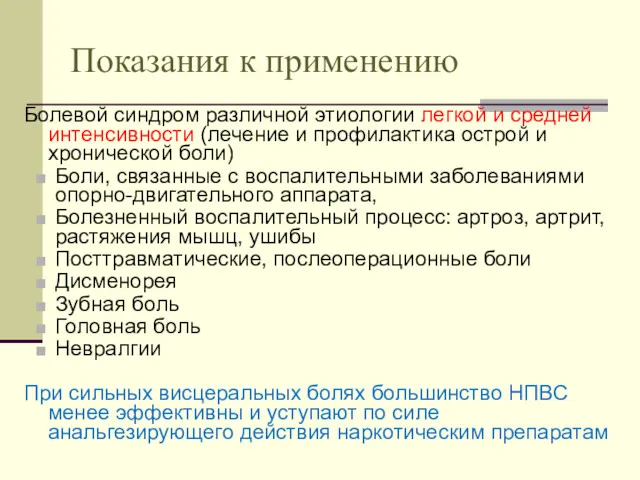 Показания к применению

Болевой синдром различной этиологии легкой и средней интенсивности (лечение и профилактика острой и хронической боли)

Боли, связанные с воспалительными заболеваниями опорно-двигательного аппарата,
Болезненный воспалительный процесс: артроз, артрит, растяжения мышц, ушибы
Посттравматические, послеоперационные боли
Дисменорея
Зубная боль
Головная боль
Невралгии

При сильных висцеральных болях большинство НПВС менее эффективны и уступают по силе анальгезирующего действия наркотическим препаратам